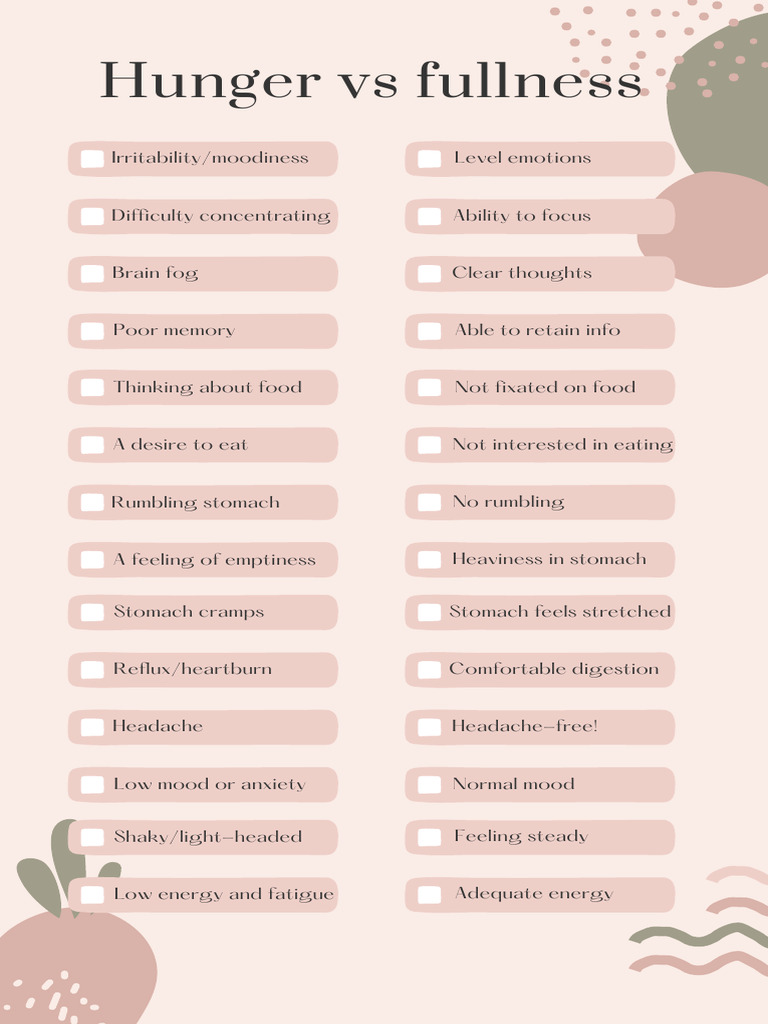 Hunger vs fullness

Irritability/moodiness
Difficulty concentrating
Brain fog
Poor memory
Thinking about food
A desire to eat
Rumbling stomach
A feeling of emptiness
Stomach cramps
Reflux/heartburn
Headache
Low mood or anxiety
Shaky/light-headed
Low energy and fatigue

Level emotions
Ability to focus
Clear thoughts
Able to retain info
Not fixated on food
Not interested in eating
No rumbling
Heaviness in stomach
Stomach feels stretched
Comfortable digestion
Headache-free!
Normal mood
Feeling steady
Adequate energy